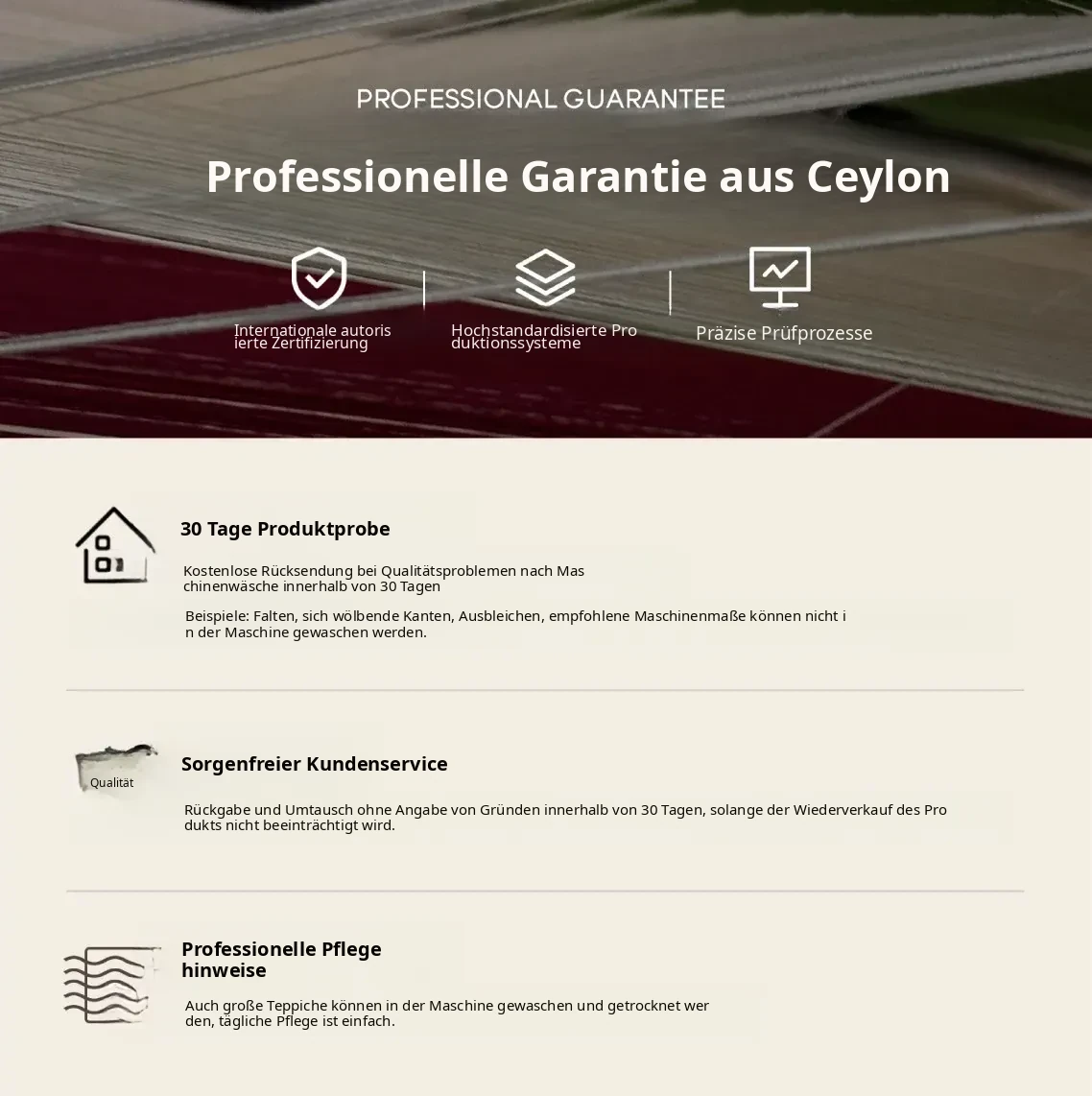 PROFESSIONAL GUARANTEE

Professionelle Garantie aus Ceylon

Internationale autorisierte Zertifizierung

Hochstandardisierte Produktionssysteme

Präzise Prüfprozesse

30 Tage Produktprobe

Kostenlose Rücksendung bei Qualitätsproblemen nach Maschinenwäsche innerhalb von 30 Tagen

Beispiele: Falten, sich wölbende Kanten, Ausbleichen, empfohlene Maschinenmaße können nicht in der Maschine gewaschen werden.

Qualität

Sorgenfreier Kundenservice

Rückgabe und Umtausch ohne Angabe von Gründen innerhalb von 30 Tagen, solange der Wiederverkauf des Produkts nicht beeinträchtigt wird.

Professionelle Pflegehinweise

Auch große Teppiche können in der Maschine gewaschen und getrocknet werden, tägliche Pflege ist einfach.